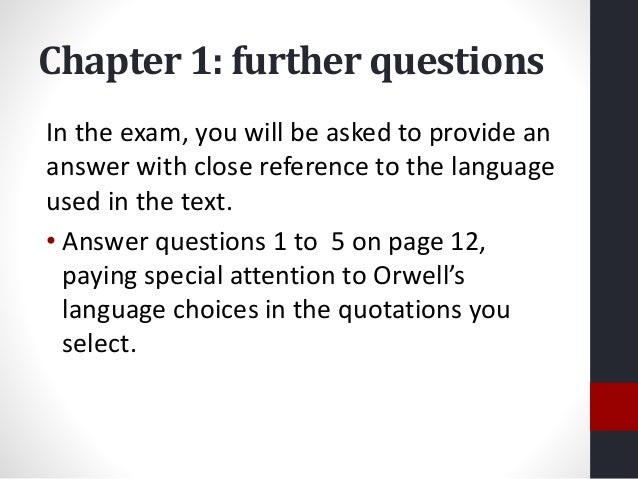 Chapter 1: further questions

In the exam, you will be asked to provide an answer with close reference to the language used in the text.

• Answer questions 1 to  5 on page 12, paying special attention to Orwell's language choices in the quotations you select.